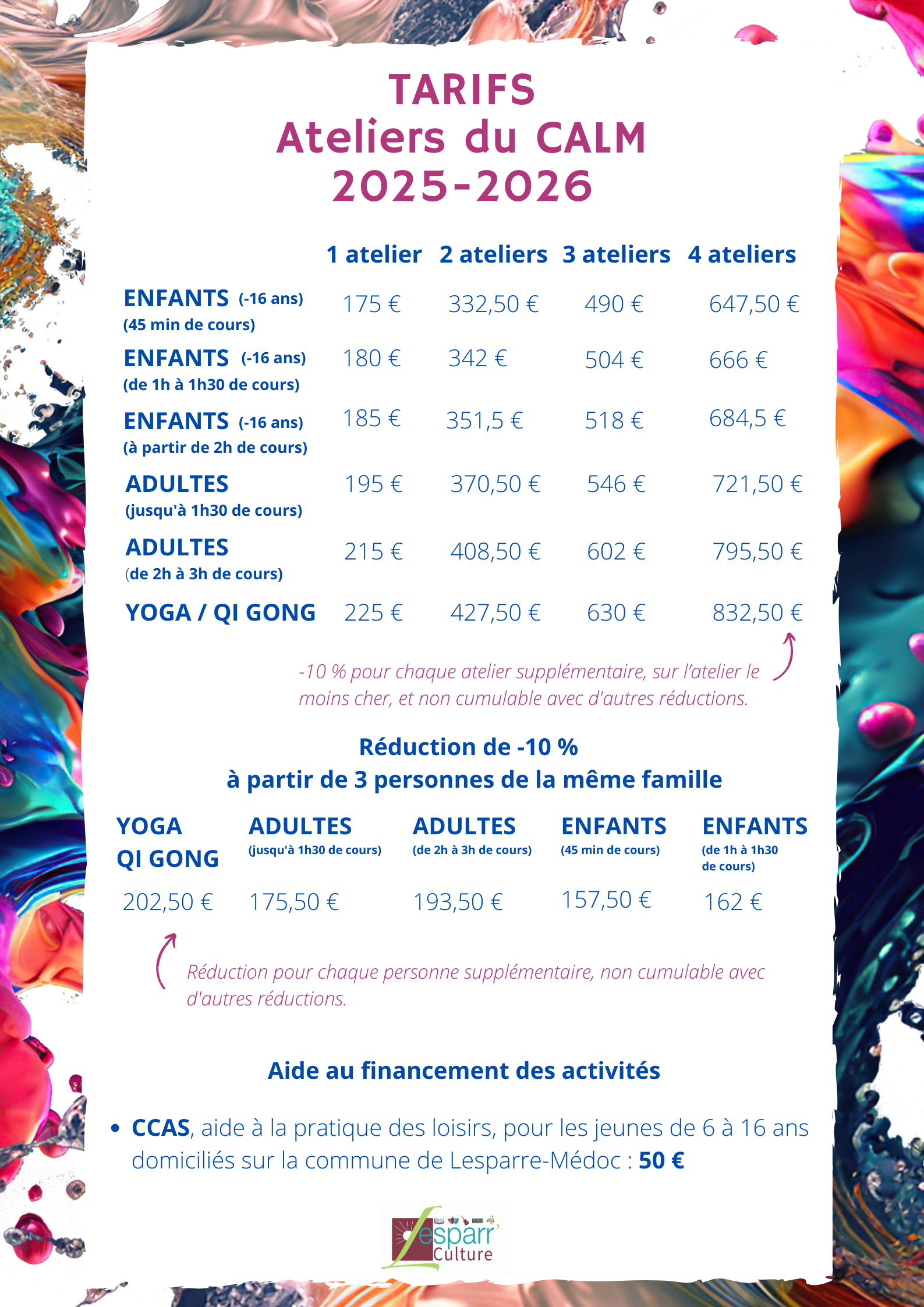 TARIFS
Ateliers du CALM
2025-2026

|  | 1 atelier | 2 ateliers | 3 ateliers | 4 ateliers |
|---|---|---|---|---|
| ENFANTS (-16 ans) (45 min de cours) | 175 € | 332,50 € | 490 € | 647,50 € |
| ENFANTS (-16 ans) (de 1h à 1h30 de cours) | 180 € | 342 € | 504 € | 666 € |
| ENFANTS (-16 ans) (à partir de 2h de cours) | 185 € | 351,5 € | 518 € | 684,5 € |
| ADULTES (jusqu'à 1h30 de cours) | 195 € | 370,50 € | 546 € | 721,50 € |
| ADULTES (de 2h à 3h de cours) | 215 € | 408,50 € | 602 € | 795,50 € |
| YOGA / QI GONG | 225 € | 427,50 € | 630 € | 832,50 € |

-10 % pour chaque atelier supplémentaire, sur l'atelier le moins cher, et non cumulable avec d'autres réductions.

Réduction de -10 %
à partir de 3 personnes de la même famille

| YOGA QI GONG | ADULTES (jusqu'à 1h30 de cours) | ADULTES (de 2h à 3h de cours) | ENFANTS (45 min de cours) | ENFANTS (de 1h à 1h30 de cours) |
|---|---|---|---|---|
| 202,50 € | 175,50 € | 193,50 € | 157,50 € | 162 € |

Réduction pour chaque personne supplémentaire, non cumulable avec d'autres réductions.

Aide au financement des activités

• CCAS, aide à la pratique des loisirs, pour les jeunes de 6 à 16 ans domiciliés sur la commune de Lesparre-Médoc : 50 €

Lesparr' Culture